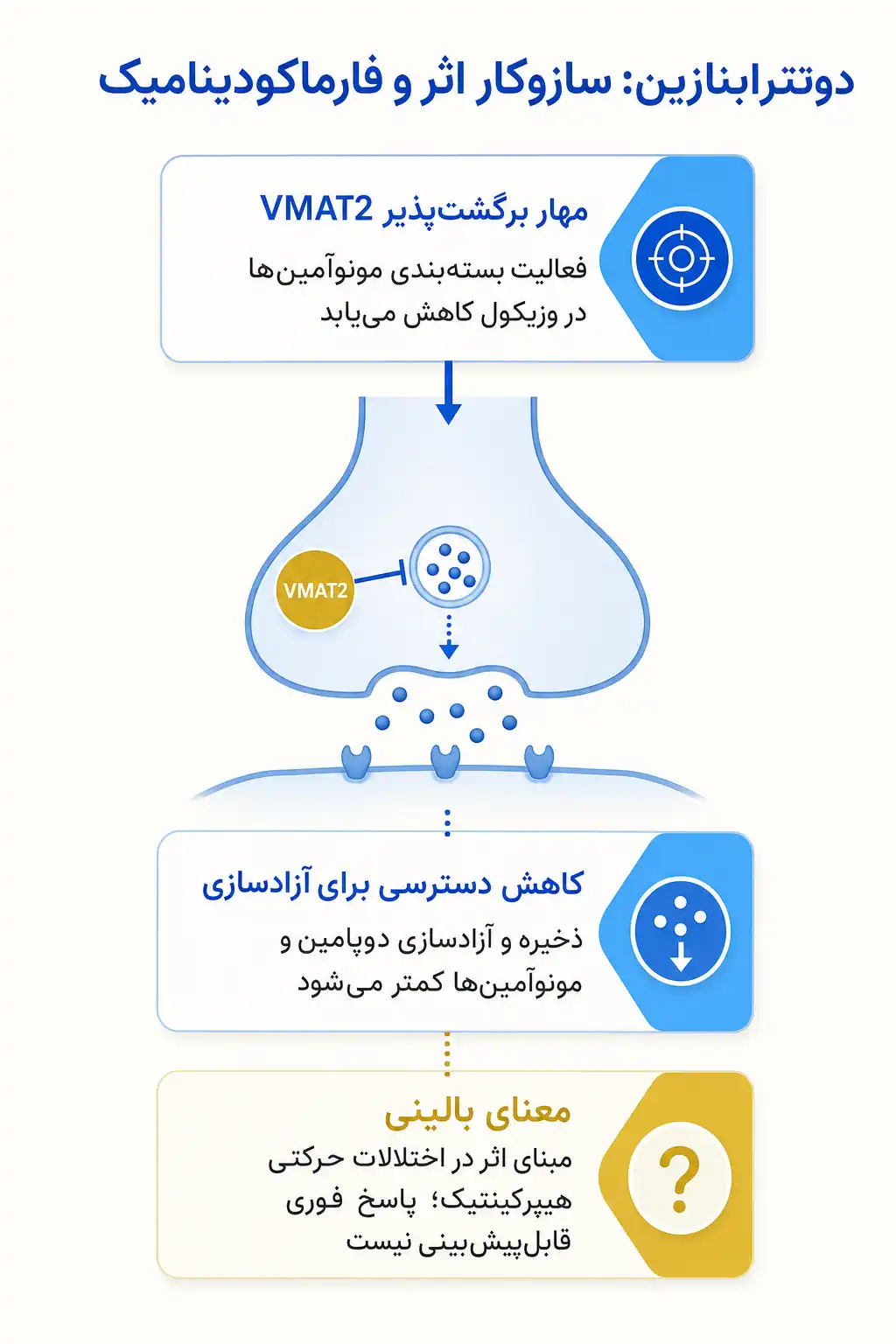 دوتترابنازین: سازوکار اثر و فارماکودینامیک

مهار برگشت‌پذیر VMAT2

فعالیت بسته‌بندی مونوآمین‌ها در وزیکول کاهش می‌یابد

VMAT2

کاهش دسترسی برای آزادسازی

ذخیره و آزادسازی دوپامین و مونوآمین‌ها کمتر می‌شود

معنای بالینی

مبنای اثر در اختلالات حرکتی هیپرکینتیک؛ پاسخ فوری قابل‌پیش‌بینی نیست

?